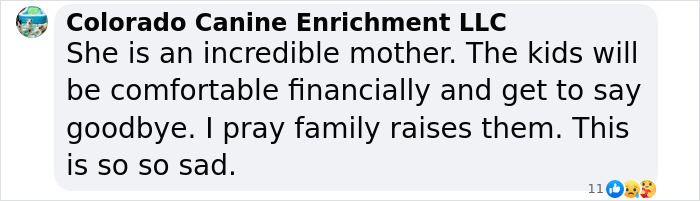 Colorado Canine Enrichment LLC
She is an incredible mother. The kids will be comfortable financially and get to say goodbye. I pray family raises them. This is so so sad.

11